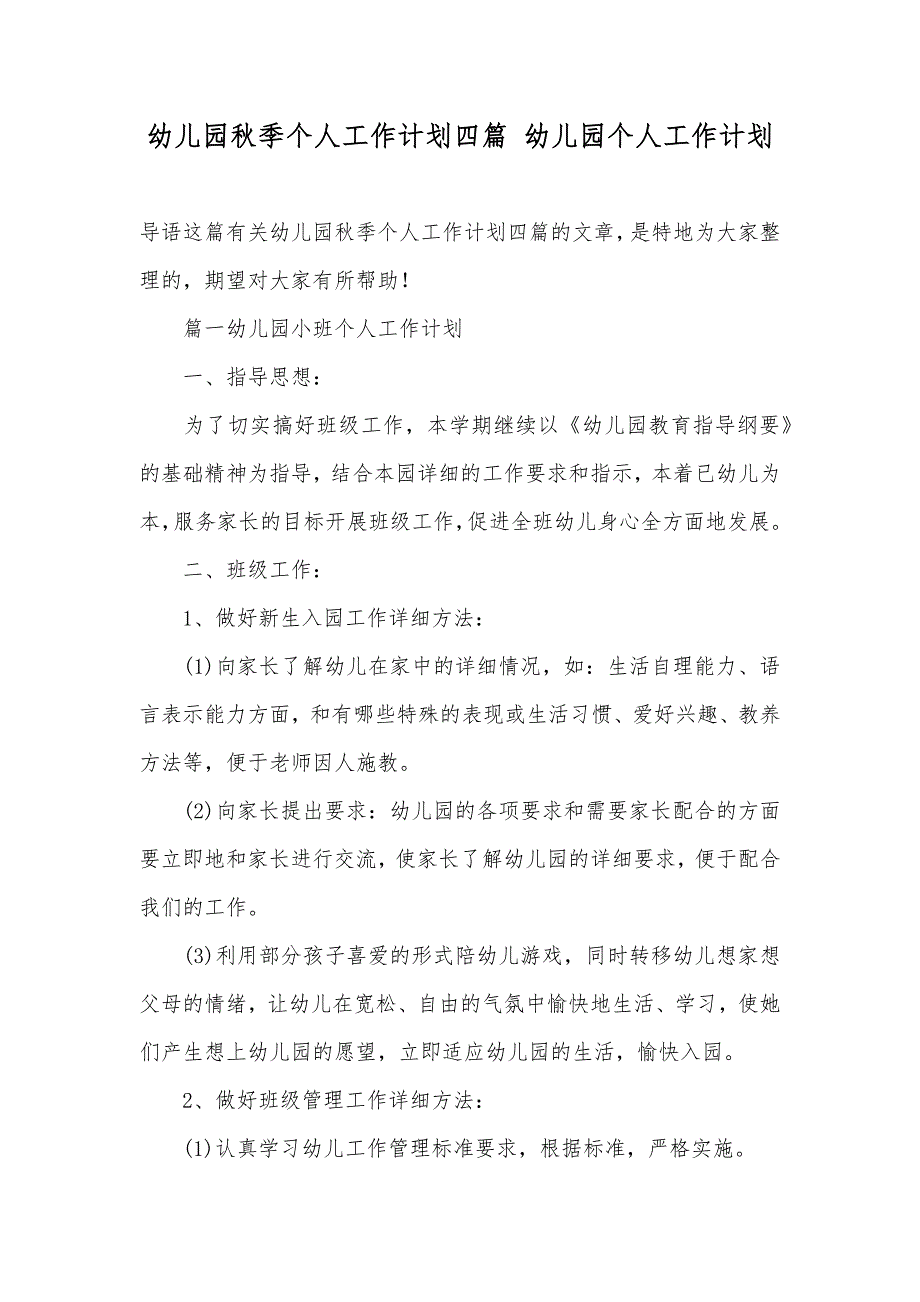 幼儿园秋季个人工作计划四篇 幼儿园个人工作计划

导语这篇有关幼儿园秋季个人工作计划四篇的文章，是特地为大家整理的，期望对大家有所帮助！

篇一幼儿园小班个人工作计划

一、指导思想：

为了切实搞好班级工作，本学期继续以《幼儿园教育指导纲要》的基础精神为指导，结合本园详细的工作要求和指示，本着已幼儿为本，服务家长的目标开展班级工作，促进全班幼儿身心全方面地发展。

二、班级工作：

1、做好新生入园工作详细方法：

(1)向家长了解幼儿在家中的详细情况，如：生活自理能力、语言表示能力方面，和有哪些特殊的表现或生活习惯、爱好兴趣、教养方法等，便于老师因人施教。

(2)向家长提出要求：幼儿园的各项要求和需要家长配合的方面要立即地和家长进行交流，使家长了解幼儿园的详细要求，便于配合我们的工作。

(3)利用部分孩子喜爱的形式陪幼儿游戏，同时转移幼儿想家想父母的情绪，让幼儿在宽松、自由的气氛中愉快地生活、学习，使她们产生想上幼儿园的愿望，立即适应幼儿园的生活，愉快入园。

2、做好班级管理工作详细方法：

(1)认真学习幼儿工作管理标准要求，根据标准，严格实施。